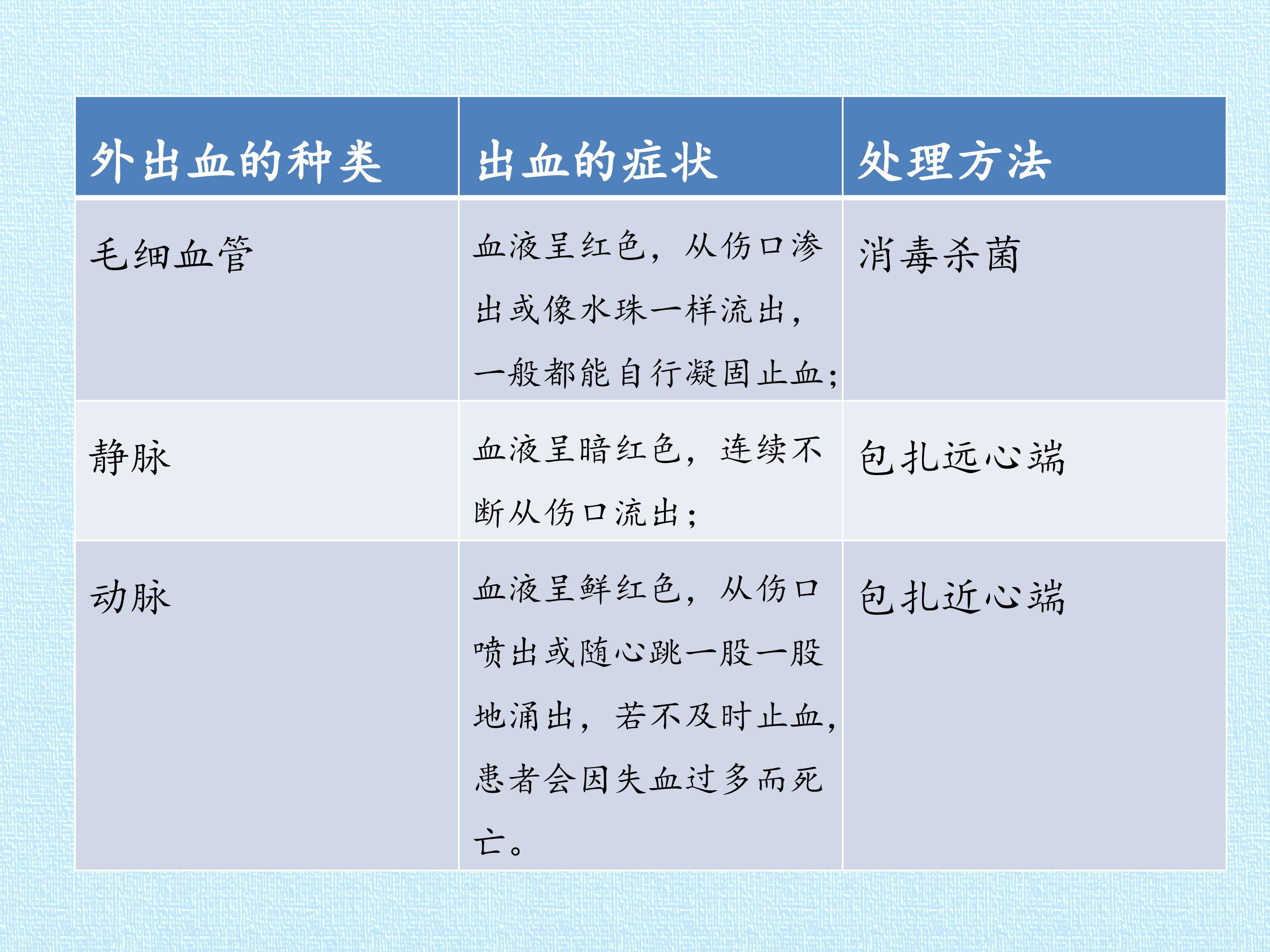 | 外出血的种类 | 出血的症状 | 处理方法 |
|---|---|---|
| 毛细血管 | 血液呈红色，从伤口渗出或像水珠一样流出，一般都能自行凝固止血； | 消毒杀菌 |
| 静脉 | 血液呈暗红色，连续不断从伤口流出； | 包扎远心端 |
| 动脉 | 血液呈鲜红色，从伤口喷出或随心跳一股一股地涌出，若不及时止血，患者会因失血过多而死亡。 | 包扎近心端 |